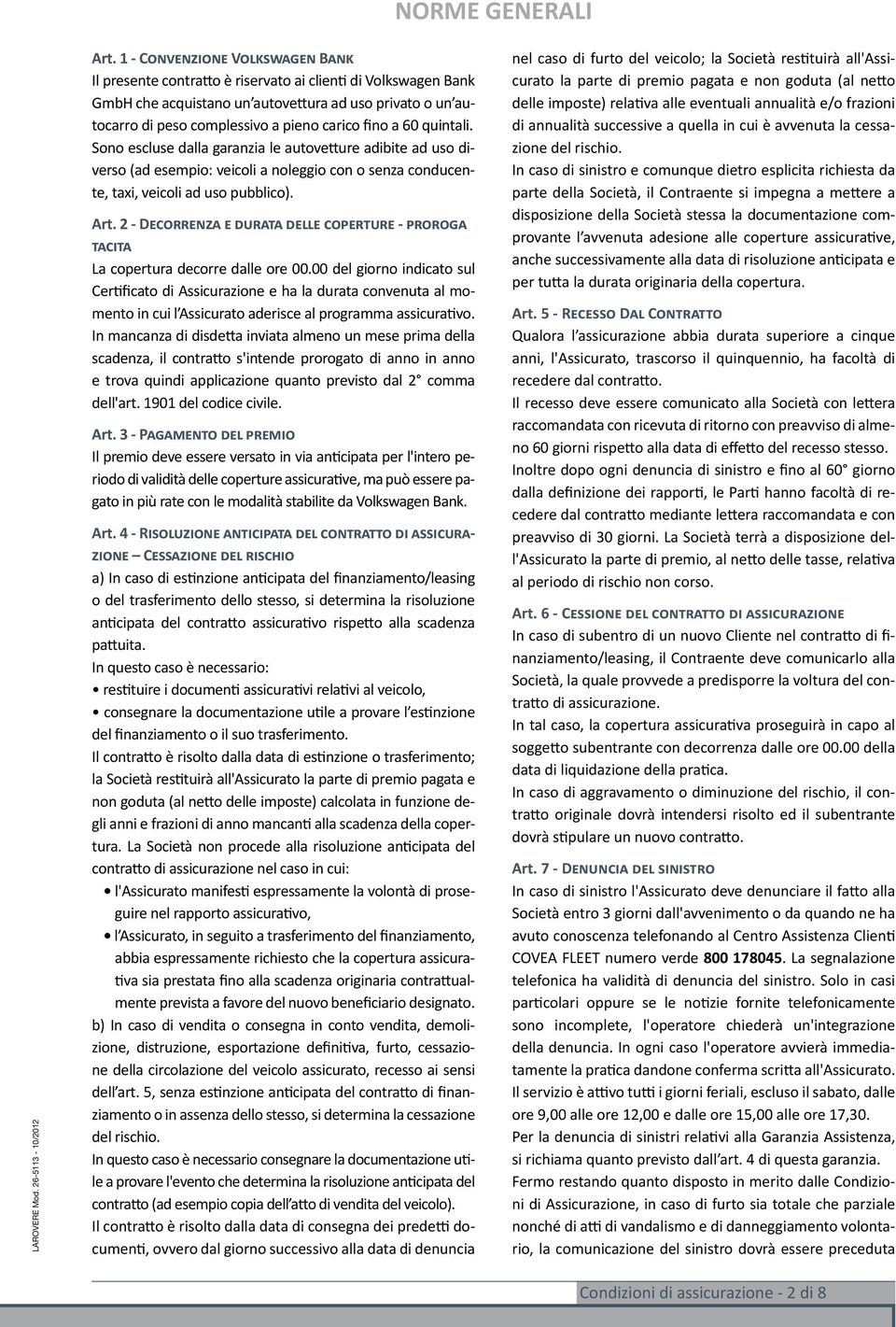 NORME GENERALI

Art. 1 - Convenzione Volkswagen Bank
Il presente contratto è riservato ai clienti di Volkswagen Bank GmbH che acquistano un'autovettura ad uso privato o un'autocarro di peso complessivo a pieno carico fino a 60 quintali. Sono escluse dalla garanzia le autovetture adibite ad uso diverso (ad esempio: veicoli a noleggio con o senza conducente, taxi, veicoli ad uso pubblico).

Art. 2 - Decorrenza e durata delle coperture - proroga tacita
La copertura decorre dalle ore 00.00 del giorno indicato sul Certificato di Assicurazione e ha la durata convenuta al momento in cui l'Assicurato aderisce al programma assicurativo. In mancanza di disdetta inviata almeno un mese prima della scadenza, il contratto s'intende prorogato di anno in anno e trova quindi applicazione quanto previsto dal 2° comma dell'art. 1901 del codice civile.

Art. 3 - Pagamento del premio
Il premio deve essere versato in via anticipata per l'intero periodo di validità delle coperture assicurative, ma può essere pagato in più rate con le modalità stabilite da Volkswagen Bank.

Art. 4 - Risoluzione anticipata del contratto di assicurazione – Cessazione del rischio
a) In caso di estinzione anticipata del finanziamento/leasing o del trasferimento dello stesso, si determina la risoluzione anticipata del contratto assicurativo rispetto alla scadenza pattuita.
In questo caso è necessario:
• restituire i documenti assicurativi relativi al veicolo,
• consegnare la documentazione utile a provare l'estinzione del finanziamento o il suo trasferimento.
Il contratto è risolto dalla data di estinzione o trasferimento; la Società restituirà all'Assicurato la parte di premio pagata e non goduta (al netto delle imposte) calcolata in funzione degli anni e frazioni di anno mancanti alla scadenza della copertura. La Società non procede alla risoluzione anticipata del contratto di assicurazione nel caso in cui:
• l'Assicurato manifesti espressamente la volontà di proseguire nel rapporto assicurativo,
• l'Assicurato, in seguito a trasferimento del finanziamento, abbia espressamente richiesto che la copertura assicurativa sia prestata fino alla scadenza originaria contrattualmente prevista a favore del nuovo beneficiario designato.
b) In caso di vendita o consegna in conto vendita, demolizione, distruzione, esportazione definitiva, furto, cessazione della circolazione del veicolo assicurato, recesso ai sensi dell'art. 5, senza estinzione anticipata del contratto di finanziamento o in assenza dello stesso, si determina la cessazione del rischio.
In questo caso è necessario consegnare la documentazione utile a provare l'evento che determina la risoluzione anticipata del contratto (ad esempio copia dell'atto di vendita del veicolo).
Il contratto è risolto dalla data di consegna dei predetti documenti, ovvero dal giorno successivo alla data di denuncia nel caso di furto del veicolo; la Società restituirà all'Assicurato la parte di premio pagata e non goduta (al netto delle imposte) relativa alle eventuali annualità e/o frazioni di annualità successive a quella in cui è avvenuta la cessazione del rischio.
In caso di sinistro e comunque dietro esplicita richiesta da parte della Società, il Contraente si impegna a mettere a disposizione della Società stessa la documentazione comprovante l'avvenuta adesione alle coperture assicurative, anche successivamente alla data di risoluzione anticipata e per tutta la durata originaria della copertura.

Art. 5 - Recesso Dal Contratto
Qualora l'assicurazione abbia durata superiore a cinque anni, l'Assicurato, trascorso il quinquennio, ha facoltà di recedere dal contratto.
Il recesso deve essere comunicato alla Società con lettera raccomandata con ricevuta di ritorno con preavviso di almeno 60 giorni rispetto alla data di effetto del recesso stesso.
Inoltre dopo ogni denuncia di sinistro e fino al 60° giorno dalla definizione dei rapporti, le Parti hanno facoltà di recedere dal contratto mediante lettera raccomandata e con preavviso di 30 giorni. La Società terrà a disposizione dell'Assicurato la parte di premio, al netto delle tasse, relativa al periodo di rischio non corso.

Art. 6 - Cessione del contratto di assicurazione
In caso di subentro di un nuovo Cliente nel contratto di finanziamento/leasing, il Contraente deve comunicarlo alla Società, la quale provvede a predisporre la voltura del contratto di assicurazione.
In tal caso, la copertura assicurativa proseguirà in capo al soggetto subentrante con decorrenza dalle ore 00.00 della data di liquidazione della pratica.
In caso di aggravamento o diminuzione del rischio, il contratto originale dovrà intendersi risolto ed il subentrante dovrà stipulare un nuovo contratto.

Art. 7 - Denuncia del sinistro
In caso di sinistro l'Assicurato deve denunciare il fatto alla Società entro 3 giorni dall'avvenimento o da quando ne ha avuto conoscenza telefonando al Centro Assistenza Clienti COVEA FLEET numero verde 800 178045. La segnalazione telefonica ha validità di denuncia del sinistro. Solo in casi particolari oppure se le notizie fornite telefonicamente sono incomplete, l'operatore chiederà un'integrazione della denuncia. In ogni caso l'operatore avvierà immediatamente la pratica dandone conferma scritta all'Assicurato.
Il servizio è attivo tutti i giorni feriali, escluso il sabato, dalle ore 9,00 alle ore 12,00 e dalle ore 15,00 alle ore 17,30.
Per la denuncia di sinistri relativi alla Garanzia Assistenza, si richiama quanto previsto dall'art. 4 di questa garanzia.
Fermo restando quanto disposto in merito dalle Condizioni di Assicurazione, in caso di furto sia totale che parziale nonché di atti di vandalismo e di danneggiamento volontario, la comunicazione del sinistro dovrà essere preceduta

LAROVERE Mod. 26-5113 - 10/2012

Condizioni di assicurazione - 2 di 8